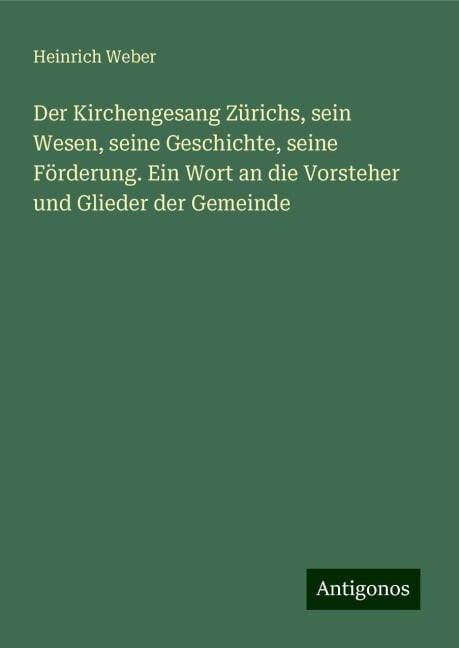 Heinrich Weber

Der Kirchengesang Zürichs, sein Wesen, seine Geschichte, seine Förderung. Ein Wort an die Vorsteher und Glieder der Gemeinde

Antigonos